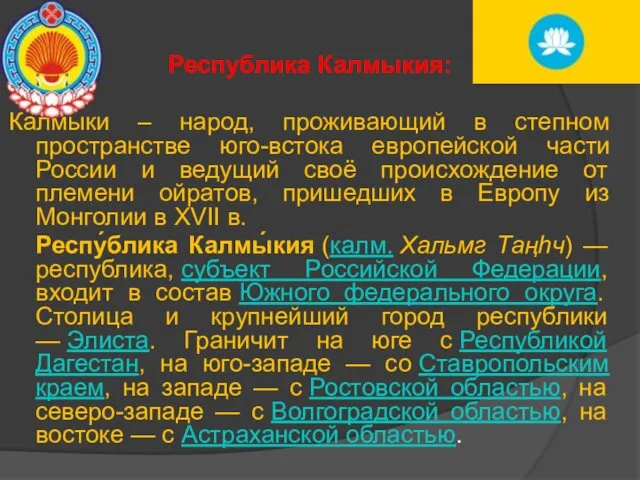 Республика Калмыкия:

Калмыки – народ, проживающий в степном пространстве юго-встока европейской части России и ведущий своё происхождение от племени ойратов, пришедших в Европу из Монголии в XVII в.

Респу́блика Калмы́кия (калм. Хальмг Таңһч) — республика, субъект Российской Федерации, входит в состав Южного федерального округа. Столица и крупнейший город республики — Элиста. Граничит на юге с Республикой Дагестан, на юго-западе — со Ставропольским краем, на западе — с Ростовской областью, на северо-западе — с Волгоградской областью, на востоке — с Астраханской областью.